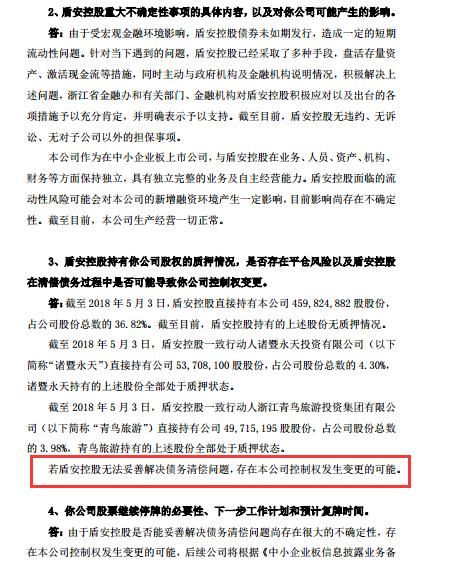 2、盾安控股重大不确定性事项的具体内容，以及对你公司可能产生的影响。

答：由于受宏观金融环境影响，盾安控股债券未如期发行，造成一定的短期流动性问题。针对当下遇到的问题，盾安控股已经采取了多种手段，盘活存量资产、激活现金流等措施，同时主动与政府机构及金融机构说明情况，积极解决上述问题，浙江省金融办和有关部门、金融机构对盾安控股积极应对以及出台的各项措施予以充分肯定，并明确表示予以支持。截至目前，盾安控股无违约、无诉讼、无对子公司以外的担保事项。

本公司作为在中小企业板上市公司，与盾安控股在业务、人员、资产、机构、财务等方面保持独立，具有独立完整的业务及自主经营能力。盾安控股面临的流动性风险可能会对本公司的新增融资环境产生一定影响，目前影响尚存在不确定性。截至目前，本公司生产经营一切正常。

3、盾安控股持有你公司股权的质押情况，是否存在平仓风险以及盾安控股在清偿债务过程中是否可能导致你公司控制权变更。

答：截至 2018 年 5 月 3 日，盾安控股直接持有本公司 459，824，882 股股份，占公司股份总数的 36.82%。截至目前，盾安控股持有的上述股份无质押情况。

截至 2018 年 5 月 3 日，盾安控股一致行动人诸暨永天投资有限公司（以下简称"诸暨永天"）直接持有公司 53，708，100 股股份，占公司股份总数的 4.30%，诸暨永天持有的上述股份全部处于质押状态。

截至 2018 年 5 月 3 日，盾安控股一致行动人浙江青鸟旅游投资集团有限公司（以下简称"青鸟旅游"）直接持有公司 49，715，195 股股份，占公司股份总数的 3.98%，青鸟旅游持有的上述股份全部处于质押状态。

若盾安控股无法妥善解决债务清偿问题，存在本公司控制权发生变更的可能。

4、你公司股票继续停牌的必要性、下一步工作计划和预计复牌时间。

答：由于盾安控股是否能妥善解决债务清偿问题尚存在很大的不确定性，存在本公司控制权发生变更的可能，后续公司将根据《中小企业板信息披露业务备